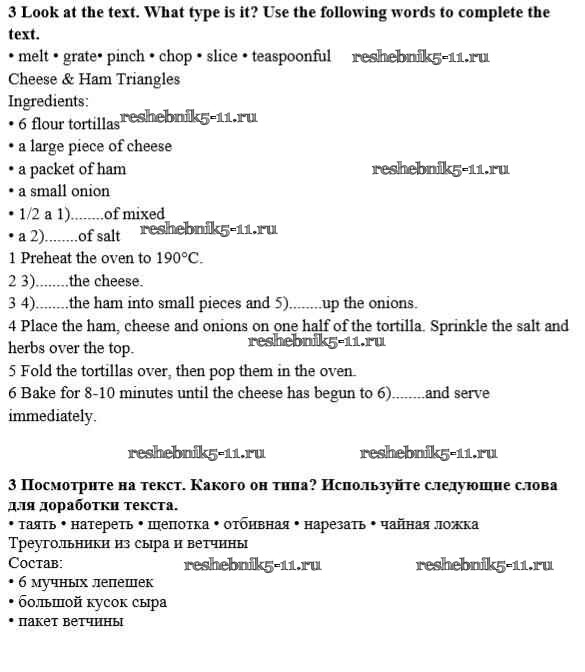 **3 Look at the text. What type is it? Use the following words to complete the text.**

• melt • grate• pinch • chop • slice • teaspoonful reshebnik5-11.ru

Cheese & Ham Triangles

Ingredients:

• 6 flour tortillas reshebnik5-11.ru

• a large piece of cheese

• a packet of ham reshebnik5-11.ru

• a small onion

• 1/2 a 1)........of mixed

• a 2)........of salt reshebnik5-11.ru

1 Preheat the oven to 190°C.

2 3)........the cheese.

3 4)........the ham into small pieces and 5)........up the onions.

4 Place the ham, cheese and onions on one half of the tortilla. Sprinkle the salt and herbs over the top. reshebnik5-11.ru

5 Fold the tortillas over, then pop them in the oven.

6 Bake for 8-10 minutes until the cheese has begun to 6)........and serve immediately.

reshebnik5-11.ru reshebnik5-11.ru

**3 Посмотрите на текст. Какого он типа? Используйте следующие слова для доработки текста.**

• таять • натереть • щепотка • отбивная • нарезать • чайная ложка

Треугольники из сыра и ветчины

Состав: reshebnik5-11.ru reshebnik5-11.ru

• 6 мучных лепешек

• большой кусок сыра

• пакет ветчины